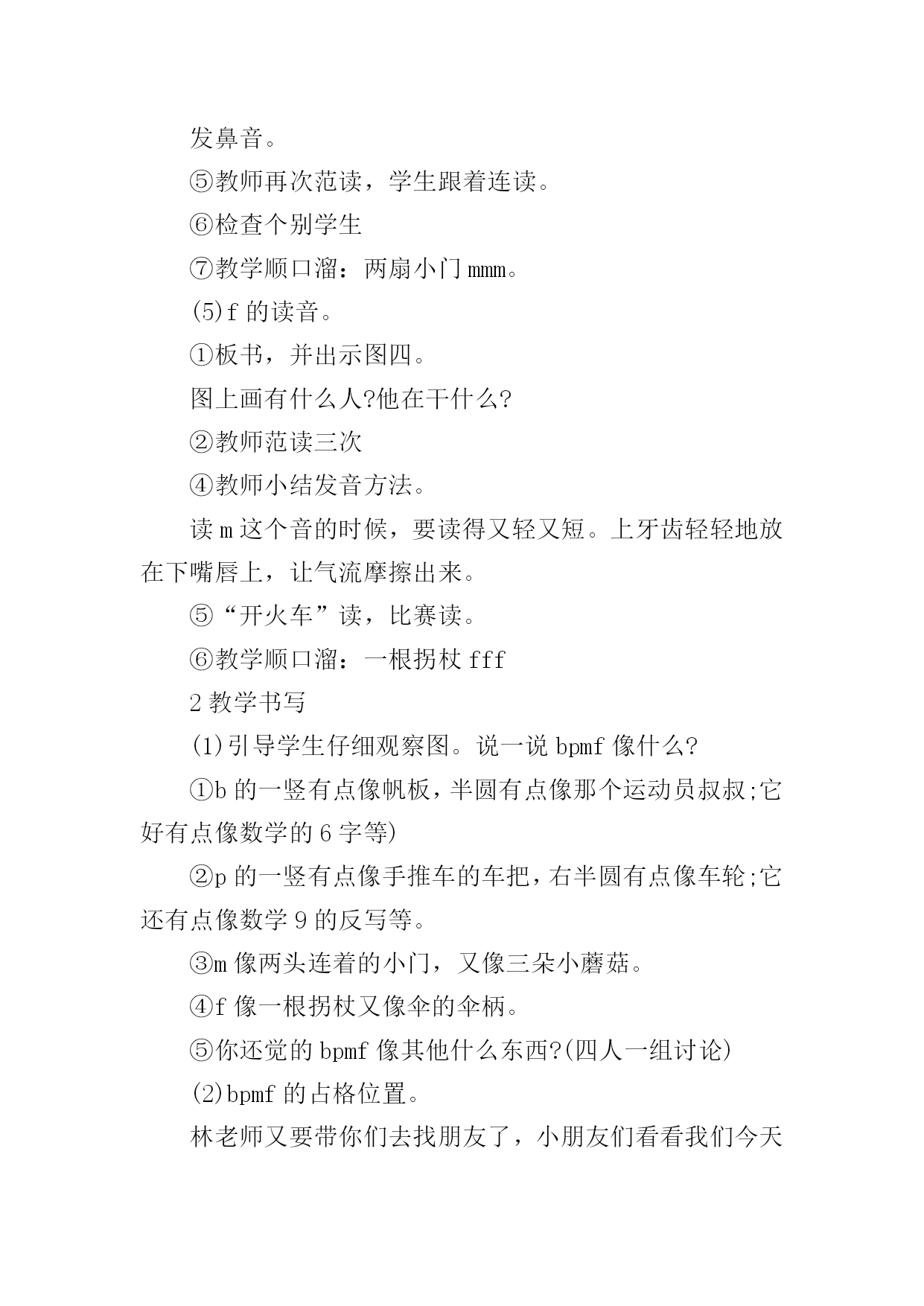 发鼻音。

⑤教师再次范读，学生跟着连读。

⑥检查个别学生

⑦教学顺口溜：两扇小门 mmm。

(5)f 的读音。

①板书，并出示图四。

图上画有什么人?他在干什么?

②教师范读三次

④教师小结发音方法。

读 m 这个音的时候，要读得又轻又短。上牙齿轻轻地放在下嘴唇上，让气流摩擦出来。

⑤“开火车”读，比赛读。

⑥教学顺口溜：一根拐杖 fff

2 教学书写

(1)引导学生仔细观察图。说一说 bpmf 像什么?

①b 的一竖有点像帆板，半圆有点像那个运动员叔叔;它好有点像数学的 6 字等)

②p 的一竖有点像手推车的车把，右半圆有点像车轮;它还有点像数学 9 的反写等。

③m 像两头连着的小门，又像三朵小蘑菇。

④f 像一根拐杖又像伞的伞柄。

⑤你还觉的 bpmf 像其他什么东西?(四人一组讨论)

(2)bpmf 的占格位置。

林老师又要带你们去找朋友了，小朋友们看看我们今天